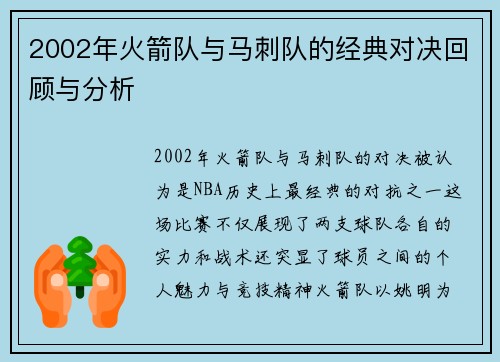 2002年火箭队与马刺队的经典对决回顾与分析

2002年火箭队与马刺队的对决被认为是NBA历史上最经典的对抗之一这场比赛不仅展现了两支球队各自的实力和战术还突显了球员之间的个人魅力与竞技精神火箭队以姚明为